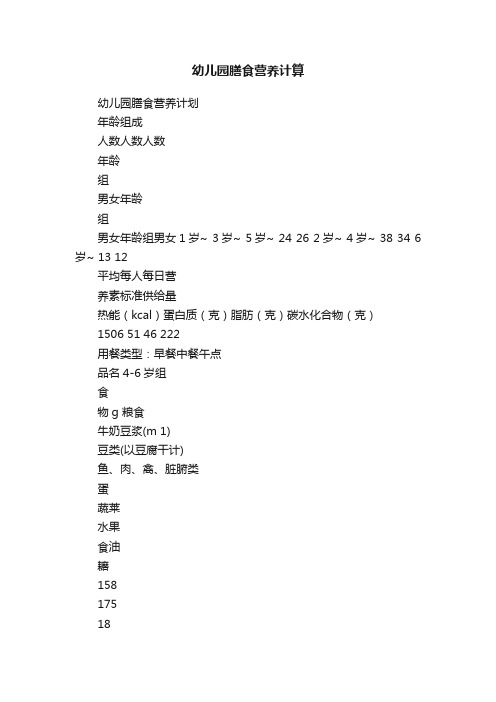 幼儿园膳食营养计算

幼儿园膳食营养计划

年龄组成

人数人数人数

年龄

组

男女年龄

组

男女年龄组男女 1 岁~ 3 岁~ 5 岁~ 24 26 2 岁~ 4 岁~ 38 34 6 岁~ 13 12

平均每人每日营

养素标准供给量

热能（kcal）蛋白质（克）脂肪（克）碳水化合物（克）

1506 51 46 222

用餐类型：早餐中餐午点

品名 4-6 岁组

食

物 g 粮食

牛奶豆浆(m 1)

豆类(以豆腐干计)

鱼、肉、禽、脏腑类

蛋

蔬菜

水果

食油

糖

158

175

18